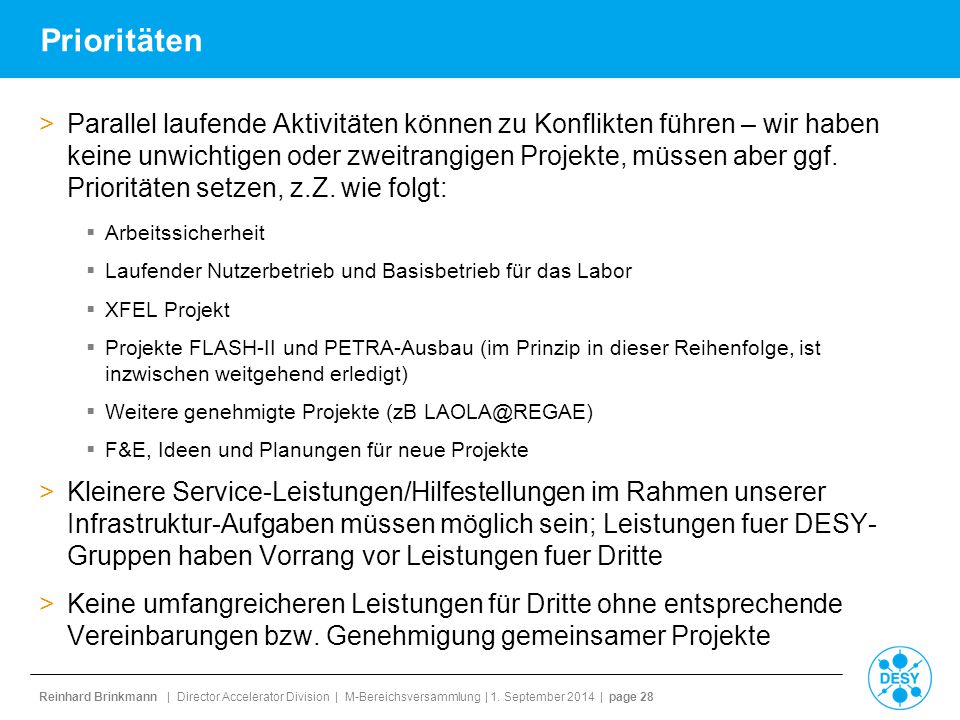 Prioritäten

> Parallel laufende Aktivitäten können zu Konflikten führen – wir haben keine unwichtigen oder zweitrangigen Projekte, müssen aber ggf. Prioritäten setzen, z.Z. wie folgt:

▪ Arbeitssicherheit

▪ Laufender Nutzerbetrieb und Basisbetrieb für das Labor

▪ XFEL Projekt

▪ Projekte FLASH-II und PETRA-Ausbau (im Prinzip in dieser Reihenfolge, ist inzwischen weitgehend erledigt)

▪ Weitere genehmigte Projekte (zB LAOLA@REGAE)

▪ F&E, Ideen und Planungen für neue Projekte

> Kleinere Service-Leistungen/Hilfestellungen im Rahmen unserer Infrastruktur-Aufgaben müssen möglich sein; Leistungen fuer DESY-Gruppen haben Vorrang vor Leistungen fuer Dritte

> Keine umfangreicheren Leistungen für Dritte ohne entsprechende Vereinbarungen bzw. Genehmigung gemeinsamer Projekte

Reinhard Brinkmann | Director Accelerator Division | M-Bereichsversammlung | 1. September 2014 | page 28

DESY